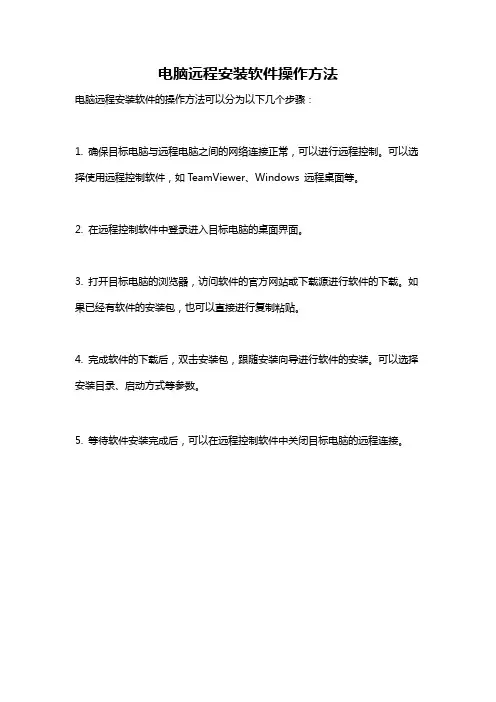 电脑远程安装软件操作方法

电脑远程安装软件的操作方法可以分为以下几个步骤：

1. 确保目标电脑与远程电脑之间的网络连接正常，可以进行远程控制。可以选择使用远程控制软件，如 TeamViewer、Windows 远程桌面等。

2. 在远程控制软件中登录进入目标电脑的桌面界面。

3. 打开目标电脑的浏览器，访问软件的官方网站或下载源进行软件的下载。如果已经有软件的安装包，也可以直接进行复制粘贴。

4. 完成软件的下载后，双击安装包，跟随安装向导进行软件的安装。可以选择安装目录、启动方式等参数。

5. 等待软件安装完成后，可以在远程控制软件中关闭目标电脑的远程连接。